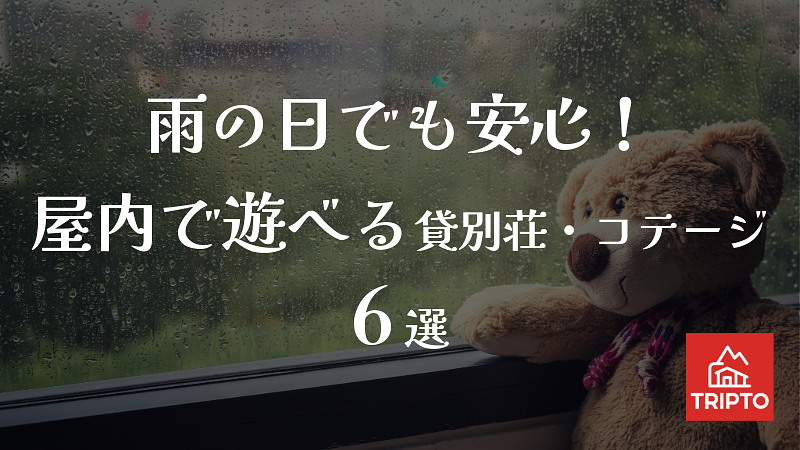 雨の日でも安心！

屋内で遊べる貸別荘・コテージ

6選

TRIPTO